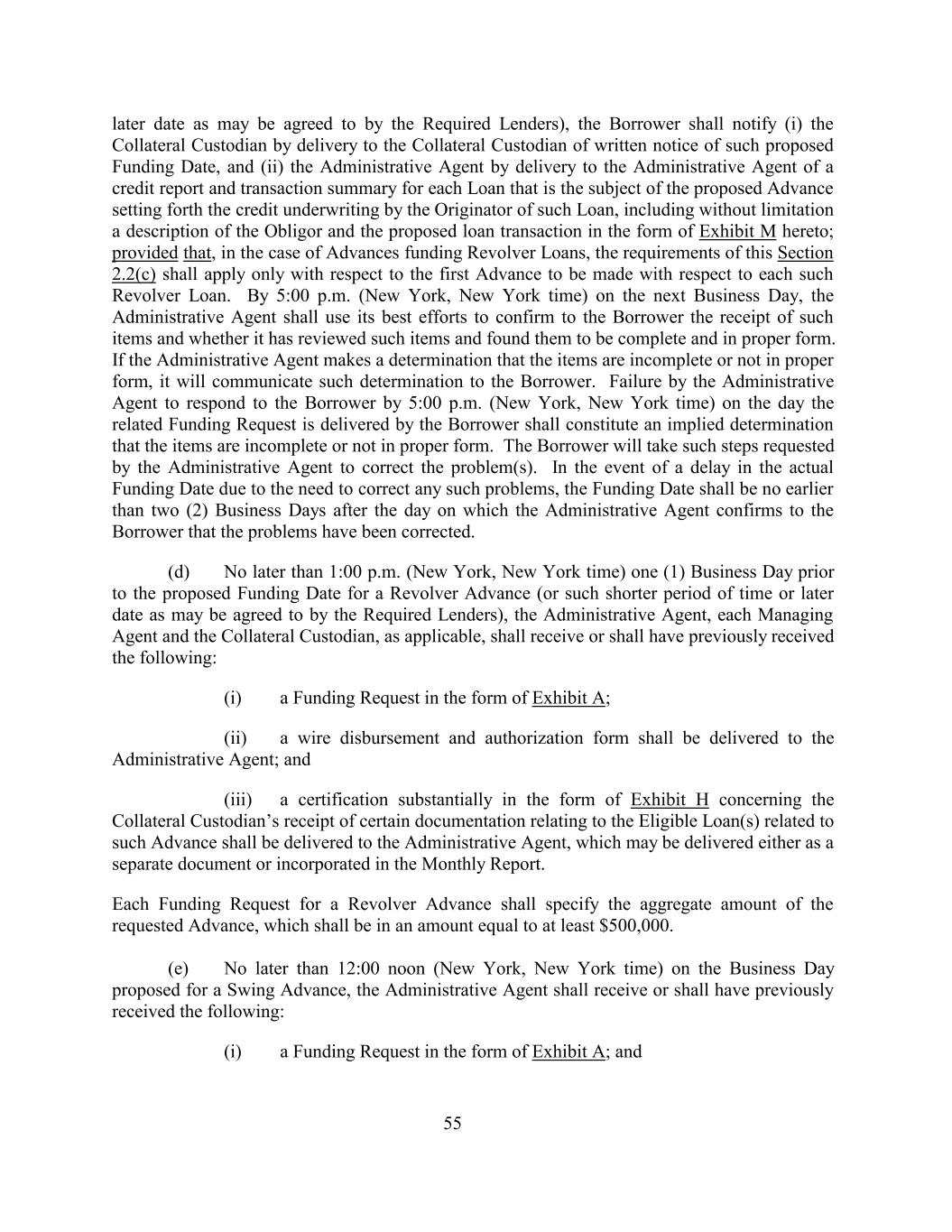 later date as may be agreed to by the Required Lenders), the Borrower shall notify (i) the Collateral Custodian by delivery to the Collateral Custodian of written notice of such proposed Funding Date, and (ii) the Administrative Agent by delivery to the Administrative Agent of a credit report and transaction summary for each Loan that is the subject of the proposed Advance setting forth the credit underwriting by the Originator of such Loan, including without limitation a description of the Obligor and the proposed loan transaction in the form of Exhibit M hereto; provided that, in the case of Advances funding Revolver Loans, the requirements of this Section 2.2(c) shall apply only with respect to the first Advance to be made with respect to each such Revolver Loan. By 5:00 p.m. (New York, New York time) on the next Business Day, the Administrative Agent shall use its best efforts to confirm to the Borrower the receipt of such items and whether it has reviewed such items and found them to be complete and in proper form. If the Administrative Agent makes a determination that the items are incomplete or not in proper form, it will communicate such determination to the Borrower. Failure by the Administrative Agent to respond to the Borrower by 5:00 p.m. (New York, New York time) on the day the related Funding Request is delivered by the Borrower shall constitute an implied determination that the items are incomplete or not in proper form. The Borrower will take such steps requested by the Administrative Agent to correct the problem(s). In the event of a delay in the actual Funding Date due to the need to correct any such problems, the Funding Date shall be no earlier than two (2) Business Days after the day on which the Administrative Agent confirms to the Borrower that the problems have been corrected.

(d) No later than 1:00 p.m. (New York, New York time) one (1) Business Day prior to the proposed Funding Date for a Revolver Advance (or such shorter period of time or later date as may be agreed to by the Required Lenders), the Administrative Agent, each Managing Agent and the Collateral Custodian, as applicable, shall receive or shall have previously received the following:

(i) a Funding Request in the form of Exhibit A;

(ii) a wire disbursement and authorization form shall be delivered to the Administrative Agent; and

(iii) a certification substantially in the form of Exhibit H concerning the Collateral Custodian's receipt of certain documentation relating to the Eligible Loan(s) related to such Advance shall be delivered to the Administrative Agent, which may be delivered either as a separate document or incorporated in the Monthly Report.

Each Funding Request for a Revolver Advance shall specify the aggregate amount of the requested Advance, which shall be in an amount equal to at least $500,000.

(e) No later than 12:00 noon (New York, New York time) on the Business Day proposed for a Swing Advance, the Administrative Agent shall receive or shall have previously received the following:

(i) a Funding Request in the form of Exhibit A; and

55